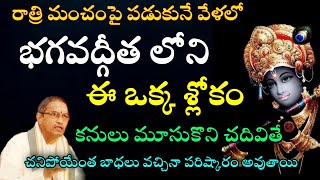 రాత్రి మంచంపై పడుకునే వేళలో
భగవద్గీత లోని
ఈ ఒక్క శ్లోకం
కనులు మూసుకొని చదివితే
చనిపోయేంత బాధలు వచ్చినా పరిష్కారం అవుతాయి